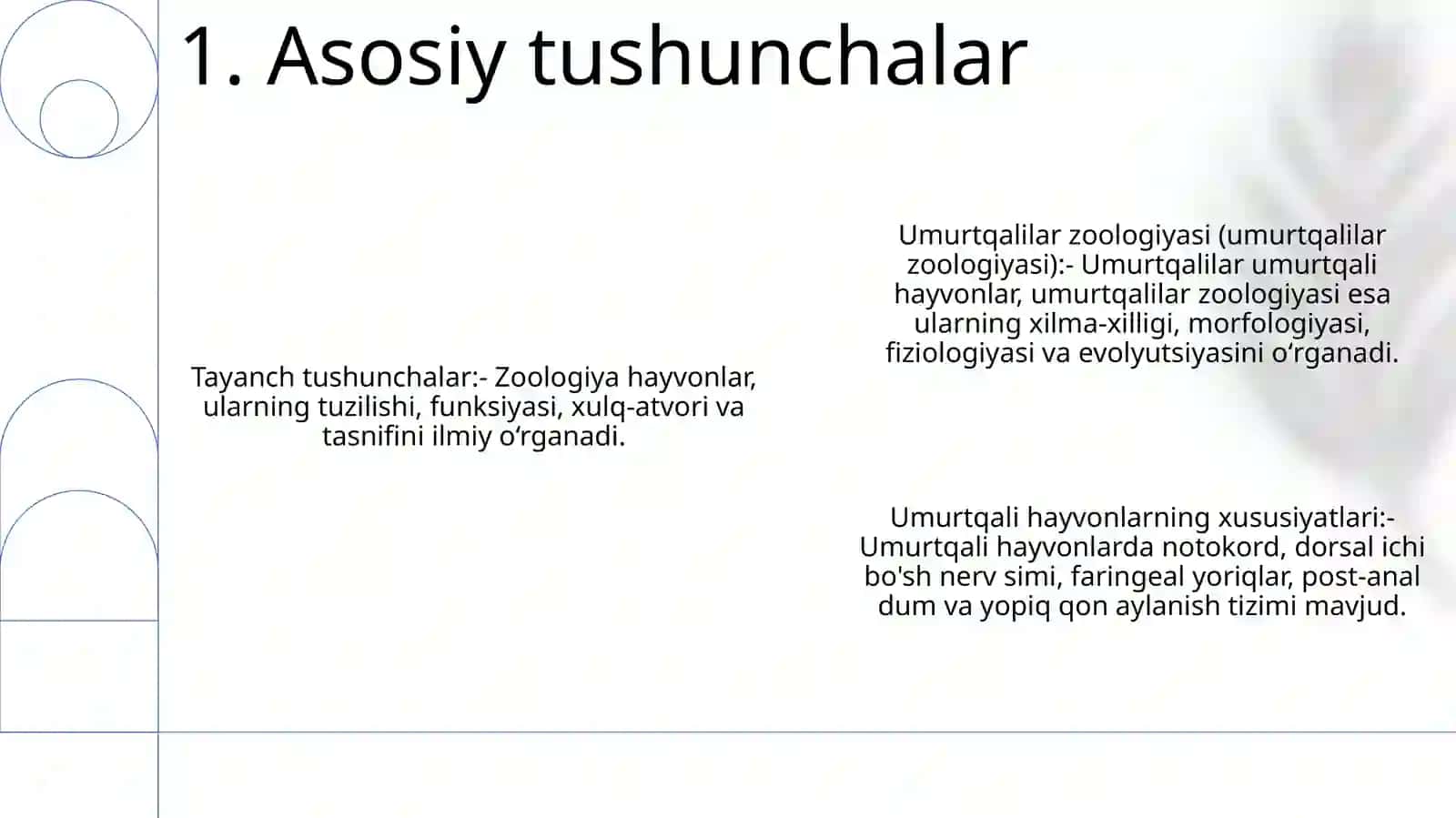 1. Asosiy tushunchalar

Tayanch tushunchalar:- Zoologiya hayvonlar, ularning tuzilishi, funksiyasi, xulq-atvori va tasnifini ilmiy oʻrganadi.

Umurtqalilar zoologiyasi (umurtqalilar zoologiyasi):- Umurtqalilar umurtqali hayvonlar, umurtqalilar zoologiyasi esa ularning xilma-xilligi, morfologiyasi, fiziologiyasi va evolyutsiyasini oʻrganadi.

Umurtqali hayvonlarning xususiyatlari:- Umurtqali hayvonlarda notokord, dorsal ichi bo'sh nerv simi, faringeal yoriqlar, post-anal dum va yopiq qon aylanish tizimi mavjud.